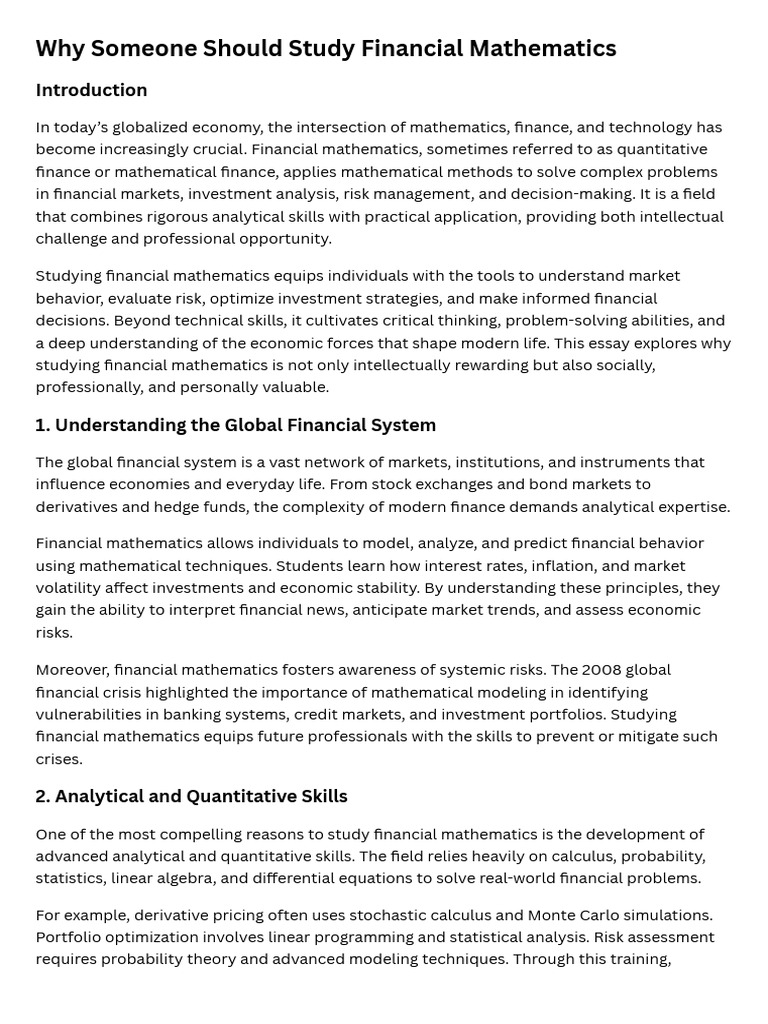 Why Someone Should Study Financial Mathematics

Introduction

In today's globalized economy, the intersection of mathematics, finance, and technology has become increasingly crucial. Financial mathematics, sometimes referred to as quantitative finance or mathematical finance, applies mathematical methods to solve complex problems in financial markets, investment analysis, risk management, and decision-making. It is a field that combines rigorous analytical skills with practical application, providing both intellectual challenge and professional opportunity.

Studying financial mathematics equips individuals with the tools to understand market behavior, evaluate risk, optimize investment strategies, and make informed financial decisions. Beyond technical skills, it cultivates critical thinking, problem-solving abilities, and a deep understanding of the economic forces that shape modern life. This essay explores why studying financial mathematics is not only intellectually rewarding but also socially, professionally, and personally valuable.

1. Understanding the Global Financial System

The global financial system is a vast network of markets, institutions, and instruments that influence economies and everyday life. From stock exchanges and bond markets to derivatives and hedge funds, the complexity of modern finance demands analytical expertise.

Financial mathematics allows individuals to model, analyze, and predict financial behavior using mathematical techniques. Students learn how interest rates, inflation, and market volatility affect investments and economic stability. By understanding these principles, they gain the ability to interpret financial news, anticipate market trends, and assess economic risks.

Moreover, financial mathematics fosters awareness of systemic risks. The 2008 global financial crisis highlighted the importance of mathematical modeling in identifying vulnerabilities in banking systems, credit markets, and investment portfolios. Studying financial mathematics equips future professionals with the skills to prevent or mitigate such crises.

2. Analytical and Quantitative Skills

One of the most compelling reasons to study financial mathematics is the development of advanced analytical and quantitative skills. The field relies heavily on calculus, probability, statistics, linear algebra, and differential equations to solve real-world financial problems.

For example, derivative pricing often uses stochastic calculus and Monte Carlo simulations. Portfolio optimization involves linear programming and statistical analysis. Risk assessment requires probability theory and advanced modeling techniques. Through this training,